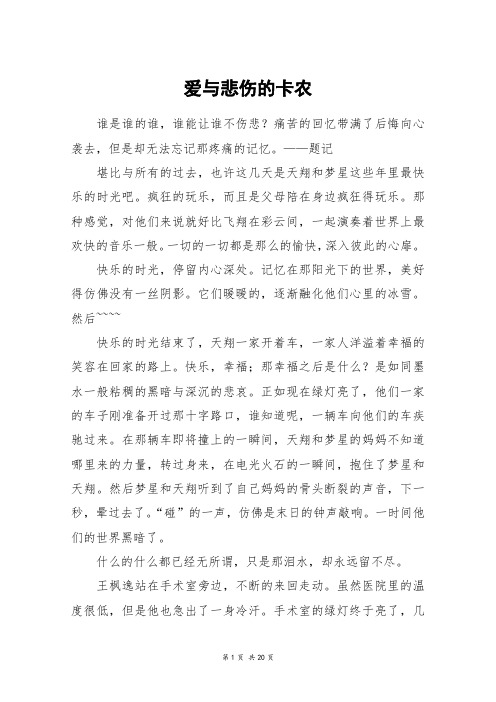 爱与悲伤的卡农

谁是谁的谁，谁能让谁不伤悲？痛苦的回忆带满了后悔向心袭去，但是却无法忘记那疼痛的记忆。——题记

堪比与所有的过去，也许这几天是天翔和梦星这些年里最快乐的时光吧。疯狂的玩乐，而且是父母陪在身边疯狂得玩乐。那种感觉，对他们来说就好比飞翔在彩云间，一起演奏着世界上最欢快的音乐一般。一切的一切都是那么的愉快，深入彼此的心扉。

快乐的时光，停留内心深处。记忆在那阳光下的世界，美好得仿佛没有一丝阴影。它们暖暖的，逐渐融化他们心里的冰雪。然后~~~~

快乐的时光结束了，天翔一家开着车，一家人洋溢着幸福的笑容在回家的路上。快乐，幸福；那幸福之后是什么？是如同墨水一般粘稠的黑暗与深沉的悲哀。正如现在绿灯亮了，他们一家的车子刚准备开过那十字路口，谁知道呢，一辆车向他们的车疾驰过来。在那辆车即将撞上的一瞬间，天翔和梦星的妈妈不知道哪里来的力量，转过身来，在电光火石的一瞬间，抱住了梦星和天翔。然后梦星和天翔听到了自己妈妈的骨头断裂的声音，下一秒，晕过去了。“碰”的一声，仿佛是末日的钟声敲响。一时间他们的世界黑暗了。

什么的什么都已经无所谓，只是那泪水，却永远留不尽。

王枫逸站在手术室旁边，不断的来回走动。虽然医院里的温度很低，但是他也急出了一身冷汗。手术室的绿灯终于亮了，几

第 1 页 共 20 页